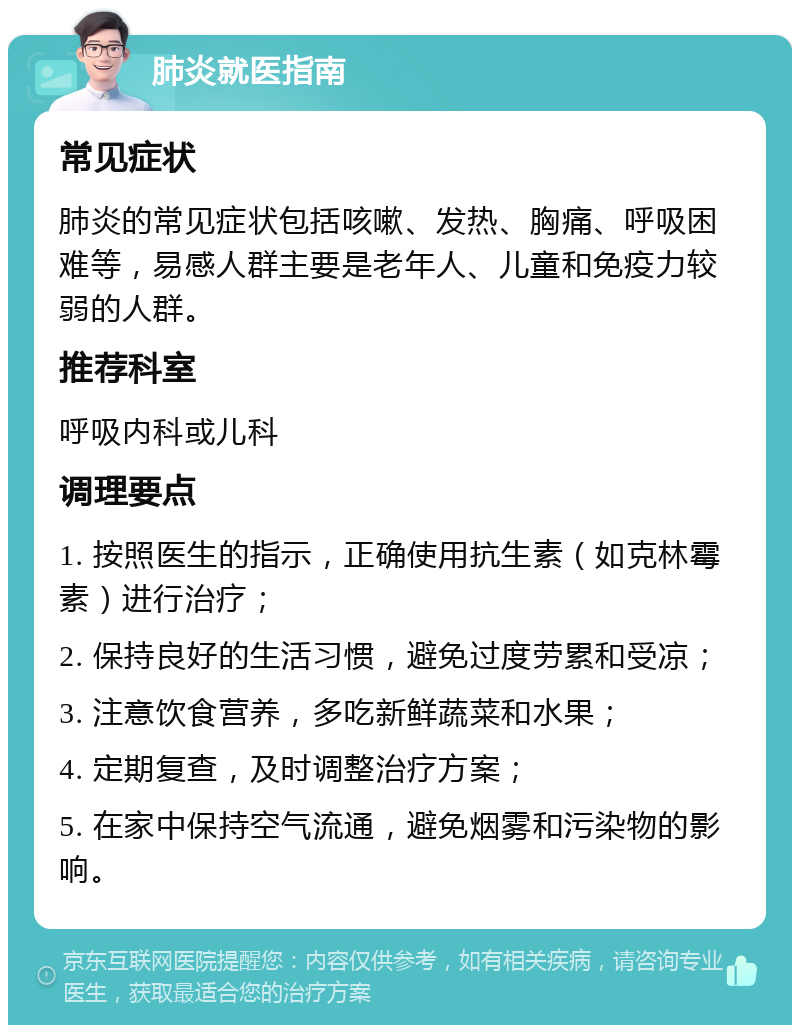 肺炎就医指南

常见症状

肺炎的常见症状包括咳嗽、发热、胸痛、呼吸困难等，易感人群主要是老年人、儿童和免疫力较弱的人群。

推荐科室

呼吸内科或儿科

调理要点

1. 按照医生的指示，正确使用抗生素（如克林霉素）进行治疗；

2. 保持良好的生活习惯，避免过度劳累和受凉；

3. 注意饮食营养，多吃新鲜蔬菜和水果；

4. 定期复查，及时调整治疗方案；

5. 在家中保持空气流通，避免烟雾和污染物的影响。

京东互联网医院提醒您：内容仅供参考，如有相关疾病，请咨询专业医生，获取最适合您的治疗方案